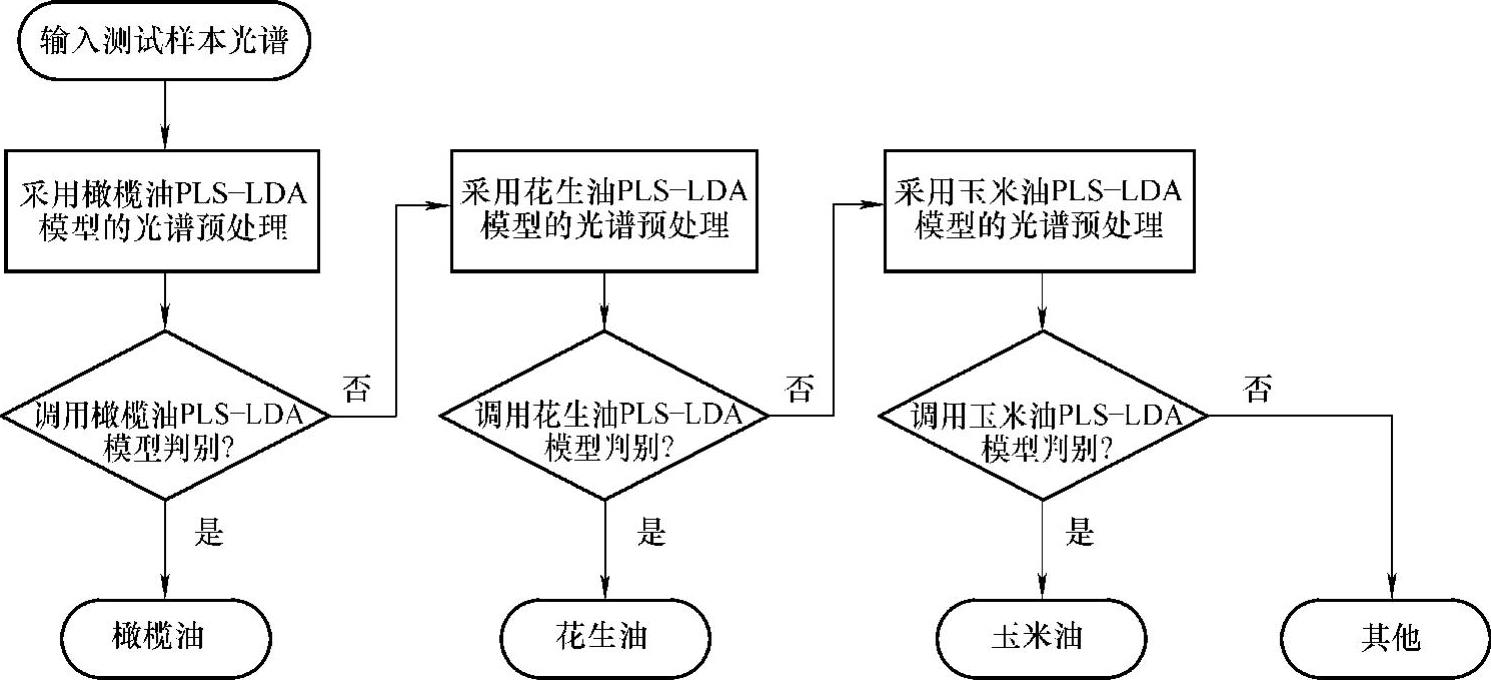 输入测试样本光谱

采用橄榄油PLS-LDA模型的光谱预处理

调用橄榄油PLS-LDA模型判别?

否

是

橄榄油

采用花生油PLS-LDA模型的光谱预处理

调用花生油PLS-LDA模型判别?

否

是

花生油

采用玉米油PLS-LDA模型的光谱预处理

调用玉米油PLS-LDA模型判别?

否

是

玉米油

其他